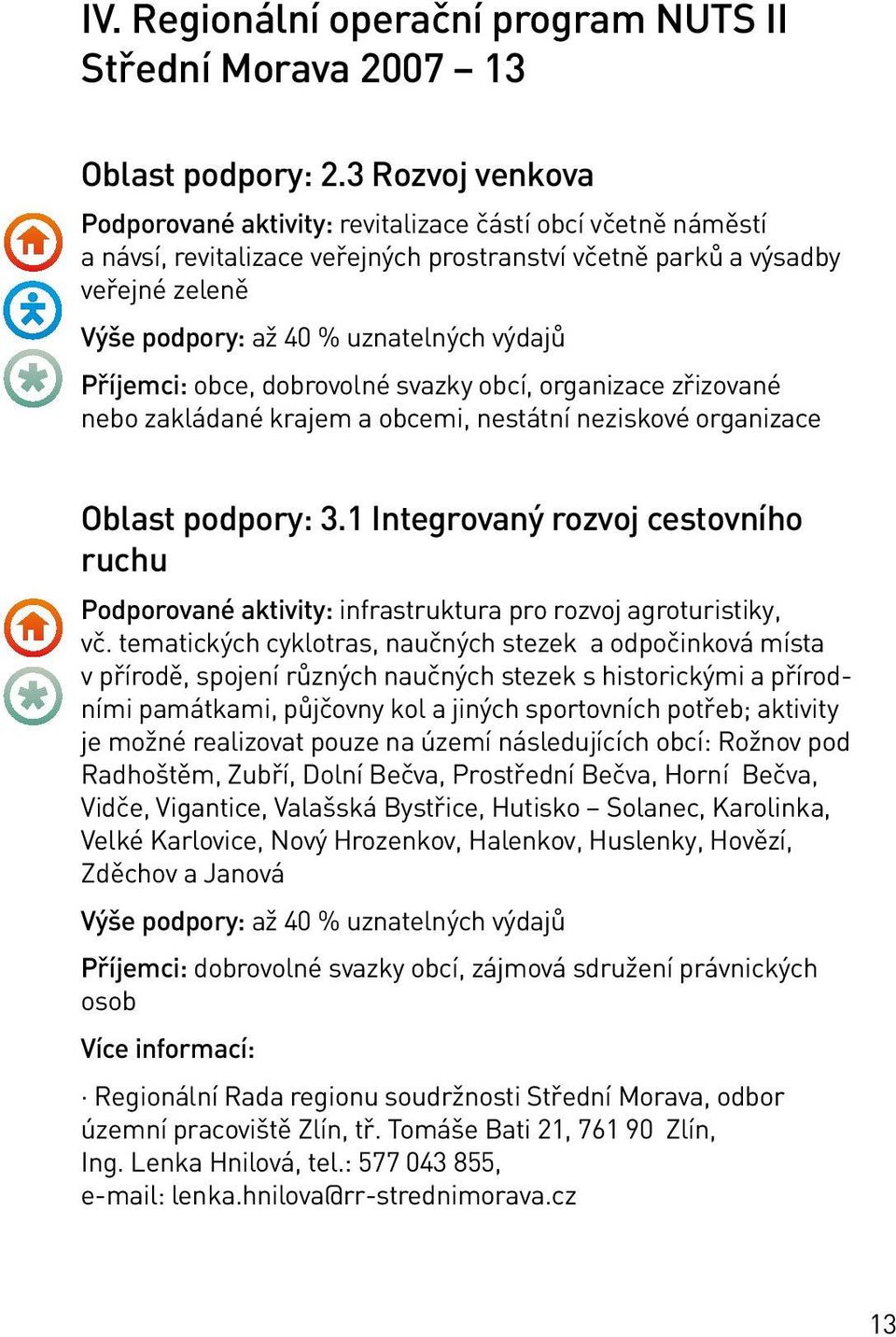 IV. Regionální operační program NUTS II Střední Morava 2007 – 13

Oblast podpory: 2.3 Rozvoj venkova

Podporované aktivity: revitalizace částí obcí včetně náměstí a návsí, revitalizace veřejných prostranství včetně parků a výsadby veřejné zeleně

Výše podpory: až 40 % uznatelných výdajů

Příjemci: obce, dobrovolné svazky obcí, organizace zřizované nebo zakládané krajem a obcemi, nestátní neziskové organizace

Oblast podpory: 3.1 Integrovaný rozvoj cestovního ruchu

Podporované aktivity: infrastruktura pro rozvoj agroturistiky, vč. tematických cyklotras, naučných stezek a odpočinková místa v přírodě, spojení různých naučných stezek s historickými a přírodními památkami, půjčovny kol a jiných sportovních potřeb; aktivity je možné realizovat pouze na území následujících obcí: Rožnov pod Radhoštěm, Zubří, Dolní Bečva, Prostřední Bečva, Horní Bečva, Vidče, Vigantice, Valašská Bystřice, Hutisko – Solanec, Karolinka, Velké Karlovice, Nový Hrozenkov, Halenkov, Huslenky, Hovězí, Zděchov a Janová

Výše podpory: až 40 % uznatelných výdajů

Příjemci: dobrovolné svazky obcí, zájmová sdružení právnických osob

Více informací:

· Regionální Rada regionu soudržnosti Střední Morava, odbor územní pracoviště Zlín, tř. Tomáše Bati 21, 761 90 Zlín, Ing. Lenka Hnilová, tel.: 577 043 855, e-mail: lenka.hnilova@rr-strednimorava.cz

13